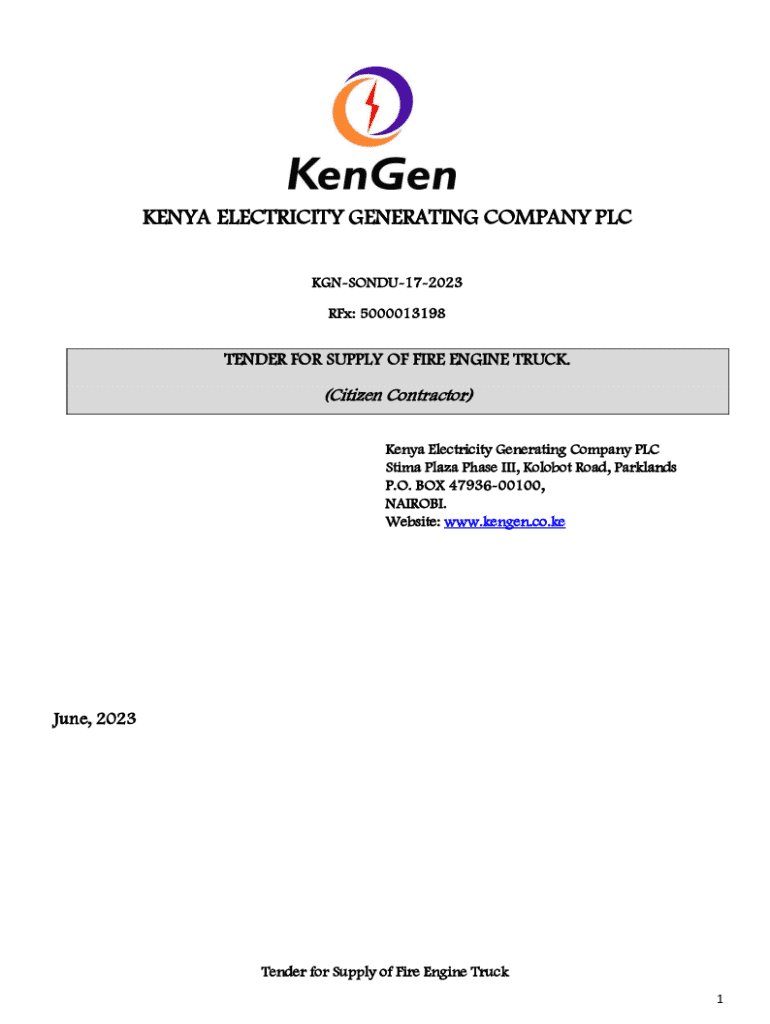 KenGen

KENYA ELECTRICITY GENERATING COMPANY PLC

KGN-SONDU-17-2023

RFx: 5000013198

TENDER FOR SUPPLY OF FIRE ENGINE TRUCK.

(Citizen Contractor)

Kenya Electricity Generating Company PLC
Stima Plaza Phase III, Kolobot Road, Parklands
P.O. BOX 47936-00100,
NAIROBI.
Website: www.kengen.co.ke

June, 2023

Tender for Supply of Fire Engine Truck

1